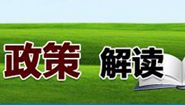 政策 解读